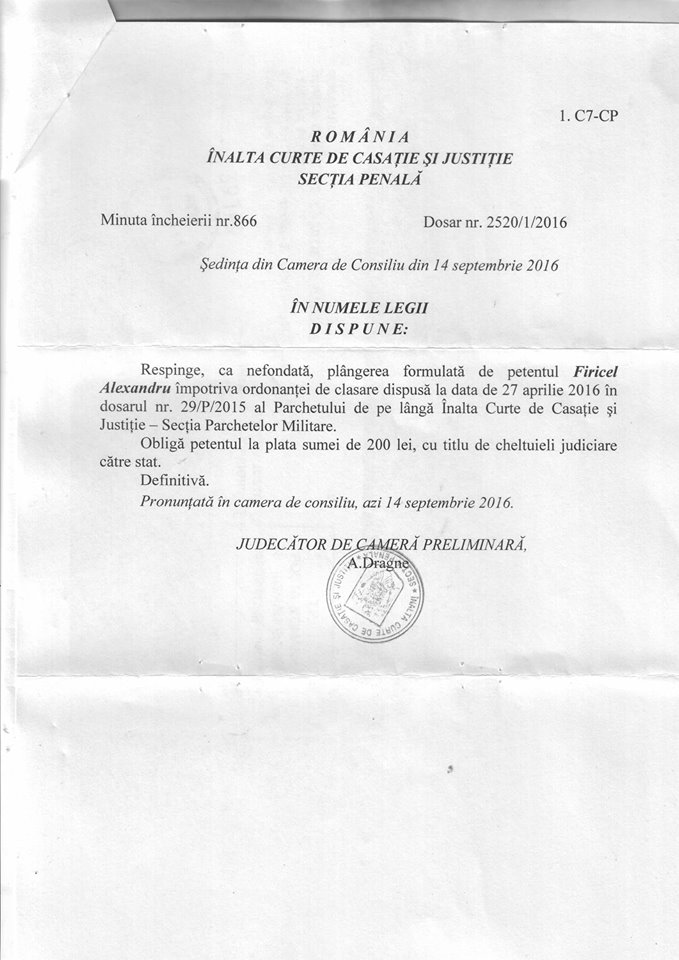 1. C7-CP

ROMÂNIA
ÎNALTA CURTE DE CASAȚIE ȘI JUSTIȚIE
SECȚIA PENALĂ

Minuta încheierii nr.866

Dosar nr. 2520/1/2016

Ședința din Camera de Consiliu din 14 septembrie 2016

ÎN NUMELE LEGII
DISPUNE:

Respinge, ca nefondată, plângerea formulată de petentul Firicel Alexandru împotriva ordonanței de clasare dispusă la data de 27 aprilie 2016 în dosarul nr. 29/P/2015 al Parchetului de pe lângă Înalta Curte de Casație și Justiție – Secția Parchetelor Militare.

Obligă petentul la plata sumei de 200 lei, cu titlu de cheltuieli judiciare către stat.

Definitivă.

Pronunțată în camera de consiliu, azi 14 septembrie 2016.

JUDECĂTOR DE CAMERĂ PRELIMINARĂ,
A.Dragne

ÎNALTA CURTE DE CASAȚIE ȘI JUSTIȚIE